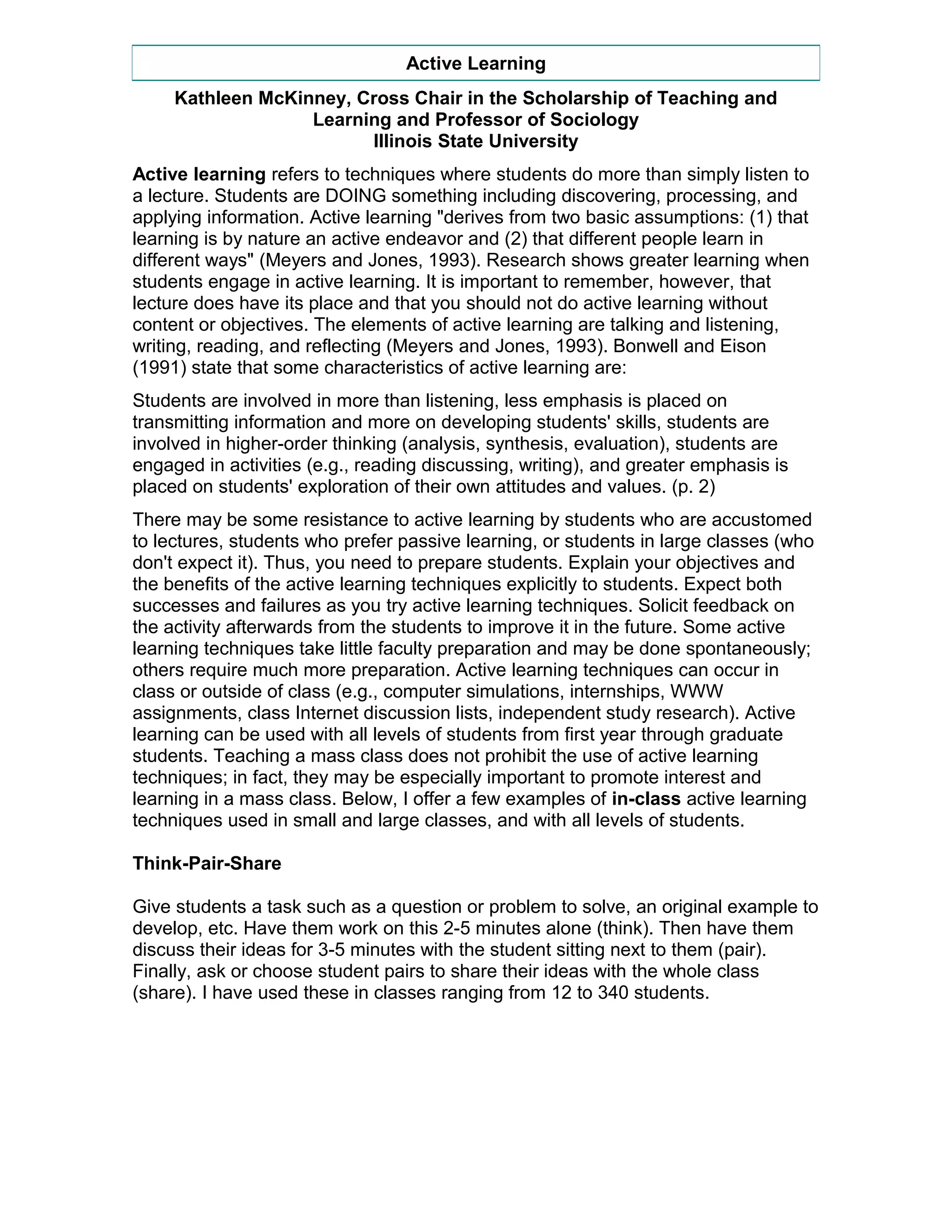 Active Learning

Kathleen McKinney, Cross Chair in the Scholarship of Teaching and Learning and Professor of Sociology
Illinois State University

Active learning refers to techniques where students do more than simply listen to a lecture. Students are DOING something including discovering, processing, and applying information. Active learning "derives from two basic assumptions: (1) that learning is by nature an active endeavor and (2) that different people learn in different ways" (Meyers and Jones, 1993). Research shows greater learning when students engage in active learning. It is important to remember, however, that lecture does have its place and that you should not do active learning without content or objectives. The elements of active learning are talking and listening, writing, reading, and reflecting (Meyers and Jones, 1993). Bonwell and Eison (1991) state that some characteristics of active learning are:

Students are involved in more than listening, less emphasis is placed on transmitting information and more on developing students' skills, students are involved in higher-order thinking (analysis, synthesis, evaluation), students are engaged in activities (e.g., reading discussing, writing), and greater emphasis is placed on students' exploration of their own attitudes and values. (p. 2)

There may be some resistance to active learning by students who are accustomed to lectures, students who prefer passive learning, or students in large classes (who don't expect it). Thus, you need to prepare students. Explain your objectives and the benefits of the active learning techniques explicitly to students. Expect both successes and failures as you try active learning techniques. Solicit feedback on the activity afterwards from the students to improve it in the future. Some active learning techniques take little faculty preparation and may be done spontaneously; others require much more preparation. Active learning techniques can occur in class or outside of class (e.g., computer simulations, internships, WWW assignments, class Internet discussion lists, independent study research). Active learning can be used with all levels of students from first year through graduate students. Teaching a mass class does not prohibit the use of active learning techniques; in fact, they may be especially important to promote interest and learning in a mass class. Below, I offer a few examples of in-class active learning techniques used in small and large classes, and with all levels of students.

Think-Pair-Share

Give students a task such as a question or problem to solve, an original example to develop, etc. Have them work on this 2-5 minutes alone (think). Then have them discuss their ideas for 3-5 minutes with the student sitting next to them (pair). Finally, ask or choose student pairs to share their ideas with the whole class (share). I have used these in classes ranging from 12 to 340 students.